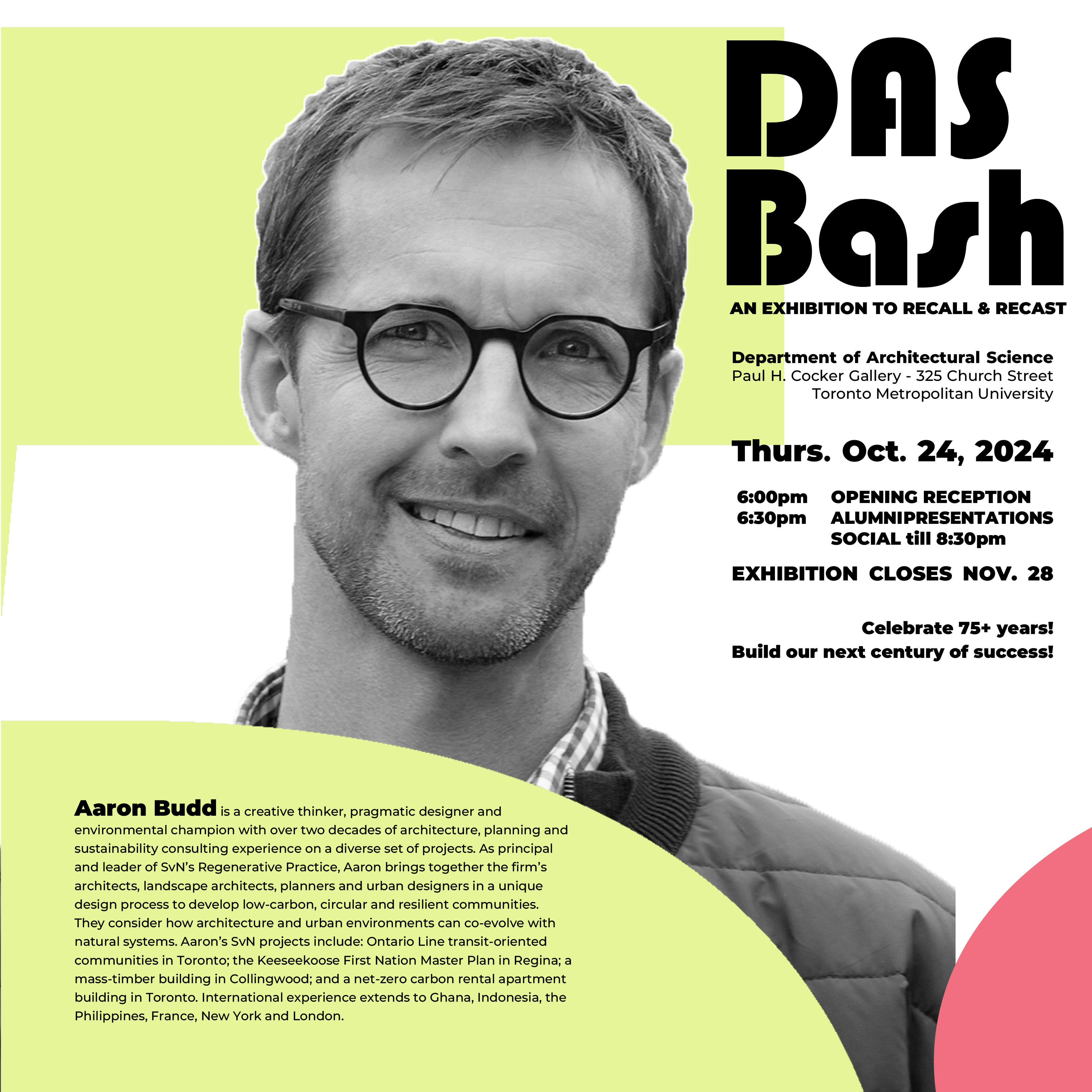 DAS Bash

AN EXHIBITION TO RECALL & RECAST

Department of Architectural Science
Paul H. Cocker Gallery - 325 Church Street
Toronto Metropolitan University

Thurs. Oct. 24, 2024

6:00pm OPENING RECEPTION
6:30pm ALUMNIPRESENTATIONS
SOCIAL till 8:30pm

EXHIBITION CLOSES NOV. 28

Celebrate 75+ years!
Build our next century of success!

Aaron Budd is a creative thinker, pragmatic designer and environmental champion with over two decades of architecture, planning and sustainability consulting experience on a diverse set of projects. As principal and leader of SvN's Regenerative Practice, Aaron brings together the firm's architects, landscape architects, planners and urban designers in a unique design process to develop low-carbon, circular and resilient communities. They consider how architecture and urban environments can co-evolve with natural systems. Aaron's SvN projects include: Ontario Line transit-oriented communities in Toronto; the Keeseekoose First Nation Master Plan in Regina; a mass-timber building in Collingwood; and a net-zero carbon rental apartment building in Toronto. International experience extends to Ghana, Indonesia, the Philippines, France, New York and London.